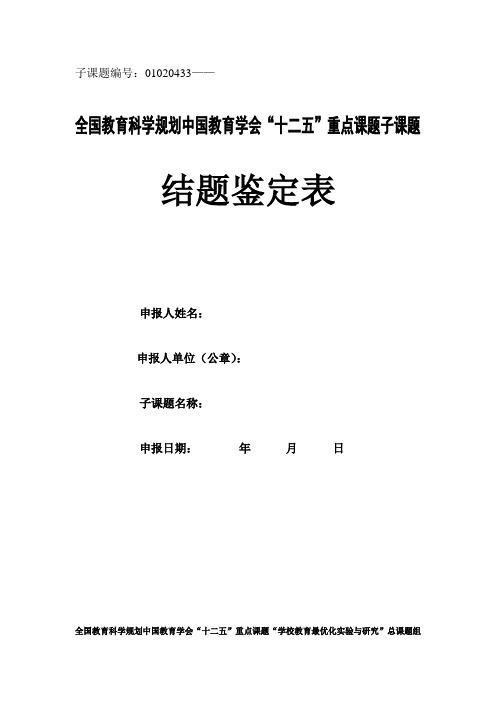 子课题编号：01020433——

全国教育科学规划中国教育学会“十二五”重点课题子课题

结题鉴定表

申报人姓名：

申报人单位（公章）：

子课题名称：

申报日期：　　年　　月　　日

全国教育科学规划中国教育学会“十二五”重点课题“学校教育最优化实验与研究”总课题组